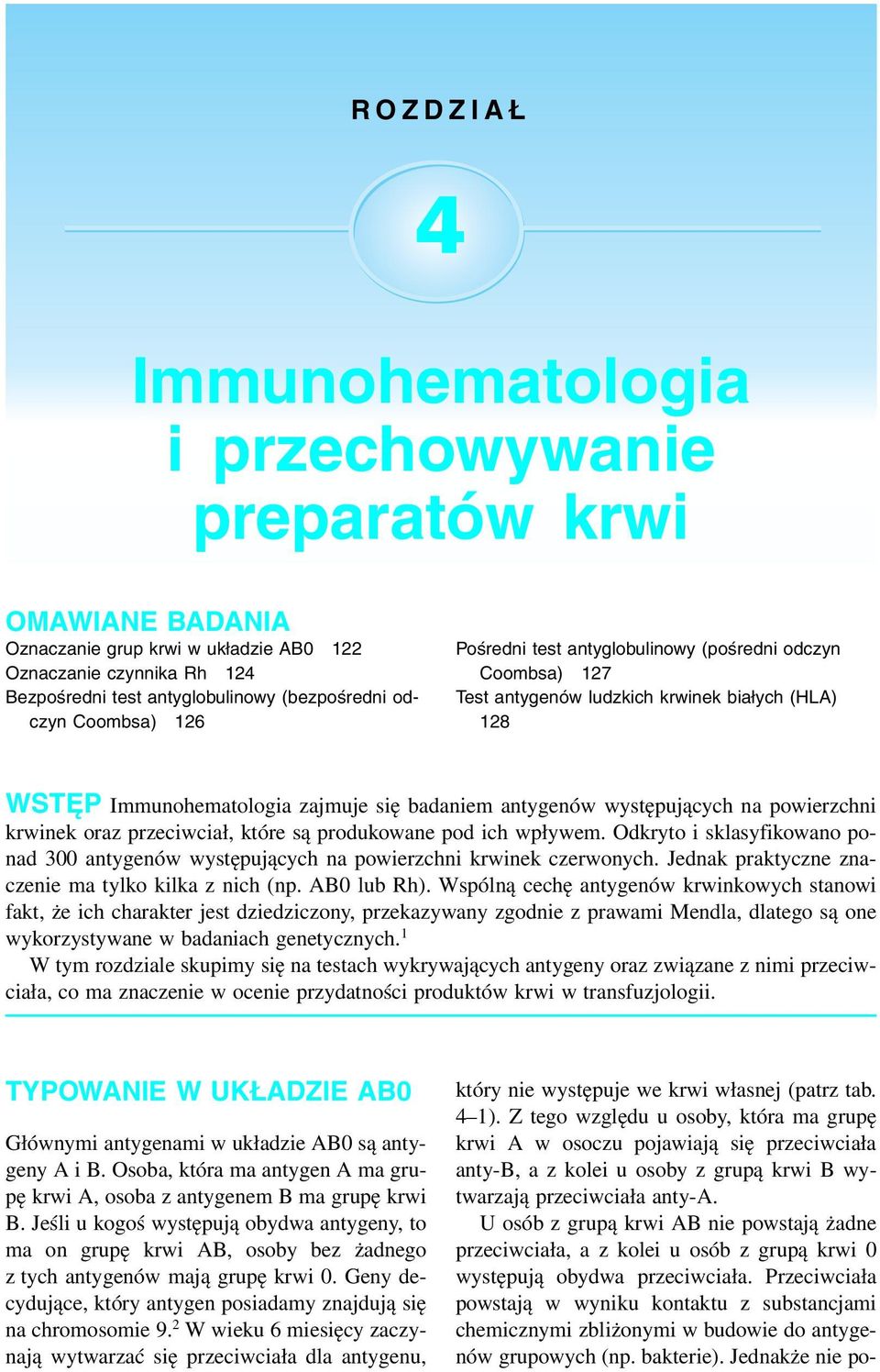 ROZDZIAŁ

4

Immunohematologia i przechowywanie preparatów krwi

OMAWIANE BADANIA

Oznaczanie grup krwi w układzie AB0 122
Oznaczanie czynnika Rh 124
Bezpośredni test antyglobulinowy (bezpośredni odczyn Coombsa) 126

Pośredni test antyglobulinowy (pośredni odczyn Coombsa) 127
Test antygenów ludzkich krwinek białych (HLA) 128

WSTĘP Immunohematologia zajmuje się badaniem antygenów występujących na powierzchni krwinek oraz przeciwciał, które są produkowane pod ich wpływem. Odkryto i sklasyfikowano ponad 300 antygenów występujących na powierzchni krwinek czerwonych. Jednak praktyczne znaczenie ma tylko kilka z nich (np. AB0 lub Rh). Wspólną cechę antygenów krwinkowych stanowi fakt, że ich charakter jest dziedziczony, przekazywany zgodnie z prawami Mendla, dlatego są one wykorzystywane w badaniach genetycznych.$^1$

W tym rozdziale skupimy się na testach wykrywających antygeny oraz związane z nimi przeciwciała, co ma znaczenie w ocenie przydatności produktów krwi w transfuzjologii.

TYPOWANIE W UKŁADZIE AB0

Głównymi antygenami w układzie AB0 są antygeny A i B. Osoba, która ma antygen A ma grupę krwi A, osoba z antygenem B ma grupę krwi B. Jeśli u kogoś występują obydwa antygeny, to ma on grupę krwi AB, osoby bez żadnego z tych antygenów mają grupę krwi 0. Geny decydujące, który antygen posiadamy znajdują się na chromosomie 9.$^2$ W wieku 6 miesięcy zaczynają wytwarzać się przeciwciała dla antygenu, który nie występuje we krwi własnej (patrz tab. 4–1). Z tego względu u osoby, która ma grupę krwi A w osoczu pojawiają się przeciwciała anty-B, a z kolei u osoby z grupą krwi B wytwarzają przeciwciała anty-A.

U osób z grupą krwi AB nie powstają żadne przeciwciała, a z kolei u osób z grupą krwi 0 występują obydwa przeciwciała. Przeciwciała powstają w wyniku kontaktu z substancjami chemicznymi zbliżonymi w budowie do antygenów grupowych (np. bakterie). Jednakże nie po-